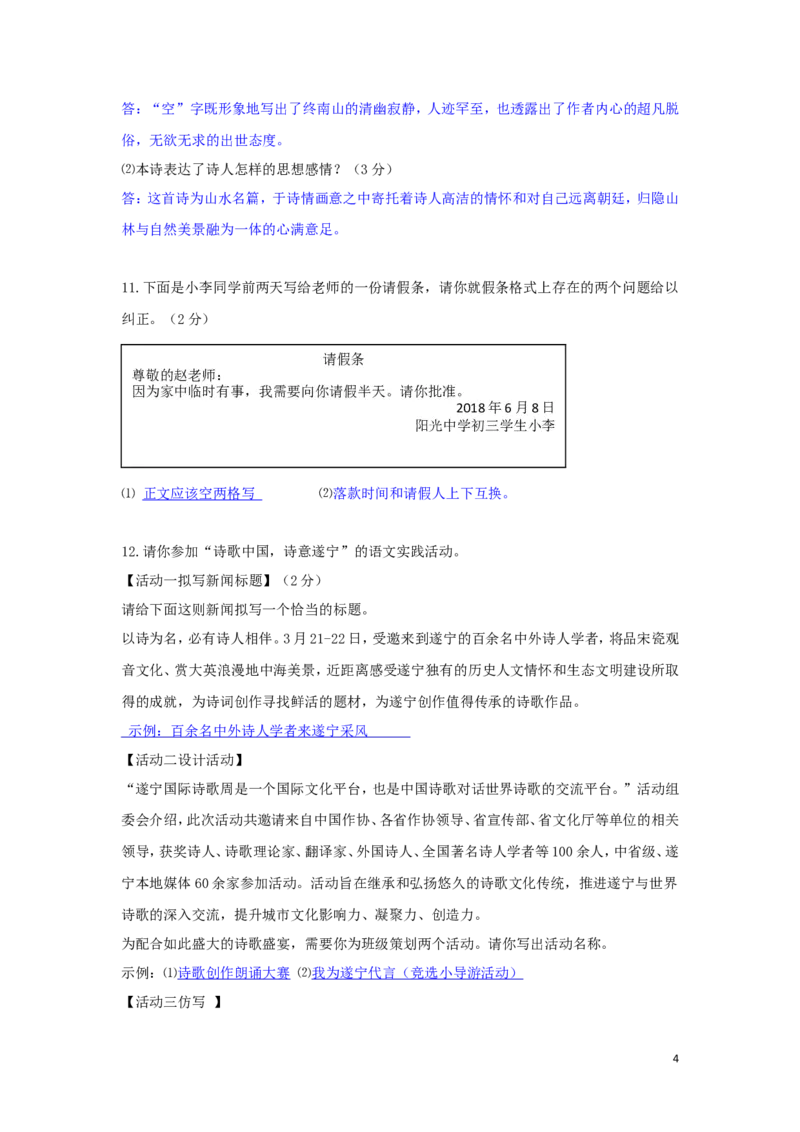 答：“空”字既形象地写出了终南山的清幽寂静，人迹罕至，也透露出了作者内心的超凡脱俗，无欲无求的出世态度。

⑵本诗表达了诗人怎样的思想感情？（3 分）

答：这首诗为山水名篇，于诗情画意之中寄托着诗人高洁的情怀和对自己远离朝廷，归隐山林与自然美景融为一体的心满意足。

11.下面是小李同学前两天写给老师的一份请假条，请你就假条格式上存在的两个问题给以纠正。（2 分）

请假条

尊敬的赵老师：

因为家中临时有事，我需要向你请假半天。请你批准。

2018 年 6 月 8 日

阳光中学初三学生小李

⑴ 正文应该空两格写　　⑵落款时间和请假人上下互换。

12.请你参加“诗歌中国，诗意遂宁”的语文实践活动。

【活动一拟写新闻标题】（2 分）

请给下面这则新闻拟写一个恰当的标题。

以诗为名，必有诗人相伴。3 月 21-22 日，受邀来到遂宁的百余名中外诗人学者，将品宋瓷观音文化、赏大英浪漫地中海美景，近距离感受遂宁独有的历史人文情怀和生态文明建设所取得的成就，为诗词创作寻找鲜活的题材，为遂宁创作值得传承的诗歌作品。

示例：百余名中外诗人学者来遂宁采风

【活动二设计活动】

“遂宁国际诗歌周是一个国际文化平台，也是中国诗歌对话世界诗歌的交流平台。”活动组委会介绍，此次活动共邀请来自中国作协、各省作协领导、省宣传部、省文化厅等单位的相关领导，获奖诗人、诗歌理论家、翻译家、外国诗人、全国著名诗人学者等 100 余人，中省级、遂宁本地媒体 60 余家参加活动。活动旨在继承和弘扬悠久的诗歌文化传统，推进遂宁与世界诗歌的深入交流，提升城市文化影响力、凝聚力、创造力。

为配合如此盛大的诗歌盛宴，需要你为班级策划两个活动。请你写出活动名称。

示例：⑴诗歌创作朗诵大赛 ⑵我为遂宁代言（竞选小导游活动）

【活动三仿写 】

4